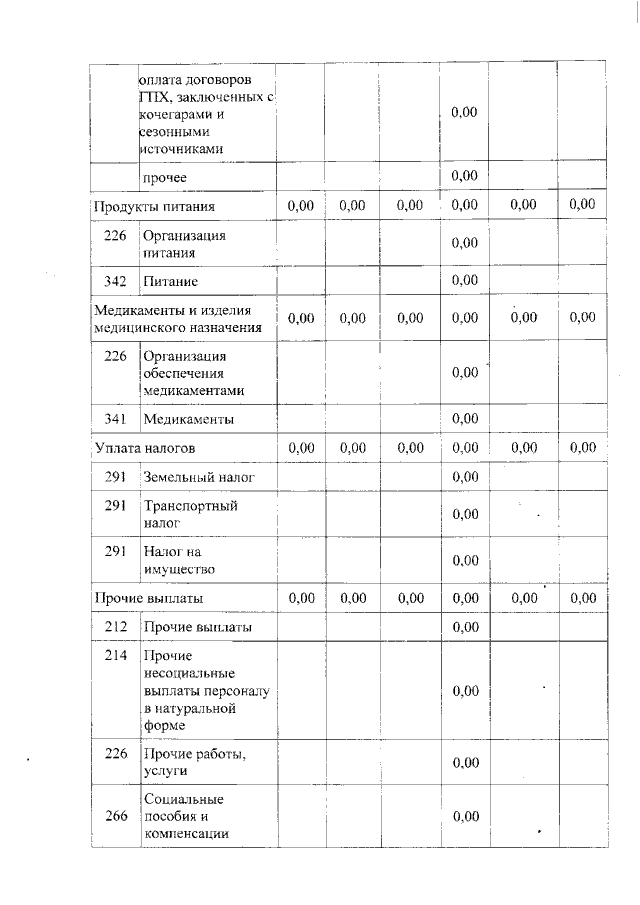 |  | оплата договоров ГПХ, заключенных с кочегарами и сезонными источниками |  |  |  | 0,00 |  |  |
|---|---|---|---|---|---|---|---|
|  | прочее |  |  |  | 0,00 |  |  |
| Продукты питания |  | 0,00 | 0,00 | 0,00 | 0,00 | 0,00 | 0,00 |
| 226 | Организация питания |  |  |  | 0,00 |  |  |
| 342 | Питание |  |  |  | 0,00 |  |  |
| Медикаменты и изделия медицинского назначения |  | 0,00 | 0,00 | 0,00 | 0,00 | 0,00 | 0,00 |
| 226 | Организация обеспечения медикаментами |  |  |  | 0,00 |  |  |
| 341 | Медикаменты |  |  |  | 0,00 |  |  |
| Уплата налогов |  | 0,00 | 0,00 | 0,00 | 0,00 | 0,00 | 0,00 |
| 291 | Земельный налог |  |  |  | 0,00 |  |  |
| 291 | Транспортный налог |  |  |  | 0,00 |  |  |
| 291 | Налог на имущество |  |  |  | 0,00 |  |  |
| Прочие выплаты |  | 0,00 | 0,00 | 0,00 | 0,00 | 0,00 | 0,00 |
| 212 | Прочие выплаты |  |  |  | 0,00 |  |  |
| 214 | Прочие несоциальные выплаты персоналу в натуральной форме |  |  |  | 0,00 |  |  |
| 226 | Прочие работы, услуги |  |  |  | 0,00 |  |  |
| 266 | Социальные пособия и компенсации |  |  |  | 0,00 |  |  |